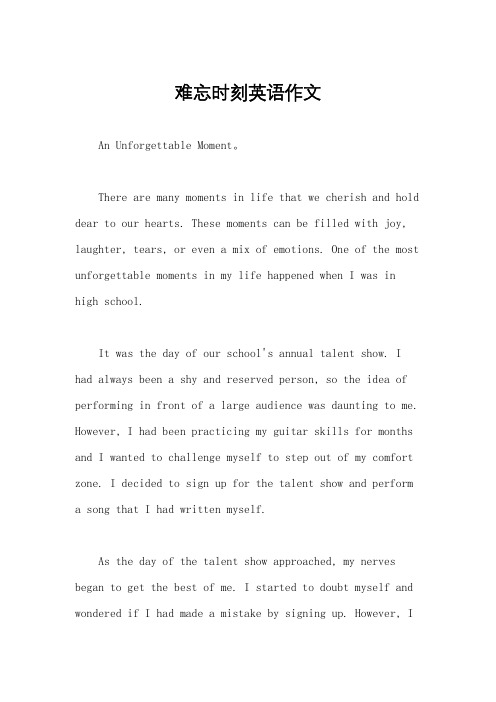 难忘时刻英语作文

An Unforgettable Moment。

There are many moments in life that we cherish and hold dear to our hearts. These moments can be filled with joy, laughter, tears, or even a mix of emotions. One of the most unforgettable moments in my life happened when I was in high school.

It was the day of our school's annual talent show. I had always been a shy and reserved person, so the idea of performing in front of a large audience was daunting to me. However, I had been practicing my guitar skills for months and I wanted to challenge myself to step out of my comfort zone. I decided to sign up for the talent show and perform a song that I had written myself.

As the day of the talent show approached, my nerves began to get the best of me. I started to doubt myself and wondered if I had made a mistake by signing up. However, I